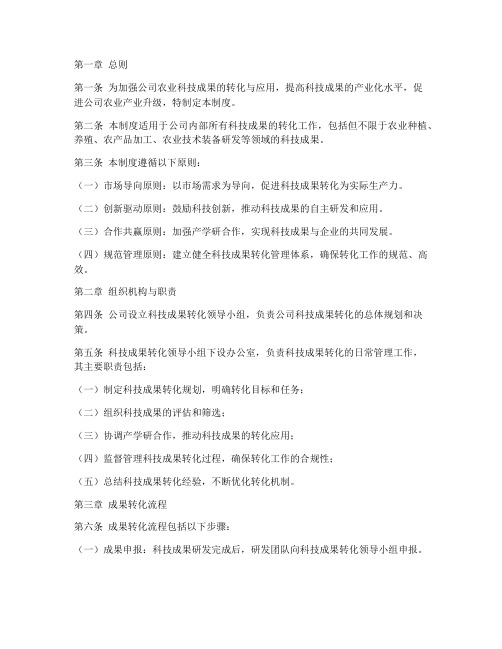 第一章 总则

第一条 为加强公司农业科技成果的转化与应用，提高科技成果的产业化水平，促进公司农业产业升级，特制定本制度。

第二条 本制度适用于公司内部所有科技成果的转化工作，包括但不限于农业种植、养殖、农产品加工、农业技术装备研发等领域的科技成果。

第三条 本制度遵循以下原则：

（一）市场导向原则：以市场需求为导向，促进科技成果转化为实际生产力。

（二）创新驱动原则：鼓励科技创新，推动科技成果的自主研发和应用。

（三）合作共赢原则：加强产学研合作，实现科技成果与企业的共同发展。

（四）规范管理原则：建立健全科技成果转化管理体系，确保转化工作的规范、高效。

第二章 组织机构与职责

第四条 公司设立科技成果转化领导小组，负责公司科技成果转化的总体规划和决策。

第五条 科技成果转化领导小组下设办公室，负责科技成果转化的日常管理工作，其主要职责包括：

（一）制定科技成果转化规划，明确转化目标和任务；

（二）组织科技成果的评估和筛选；

（三）协调产学研合作，推动科技成果的转化应用；

（四）监督管理科技成果转化过程，确保转化工作的合规性；

（五）总结科技成果转化经验，不断优化转化机制。

第三章 成果转化流程

第六条 成果转化流程包括以下步骤：

（一）成果申报：科技成果研发完成后，研发团队向科技成果转化领导小组申报。